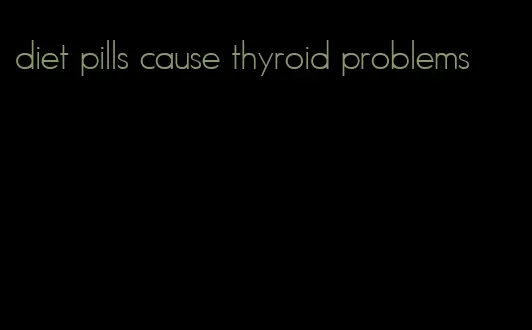 diet pills cause thyroid problems